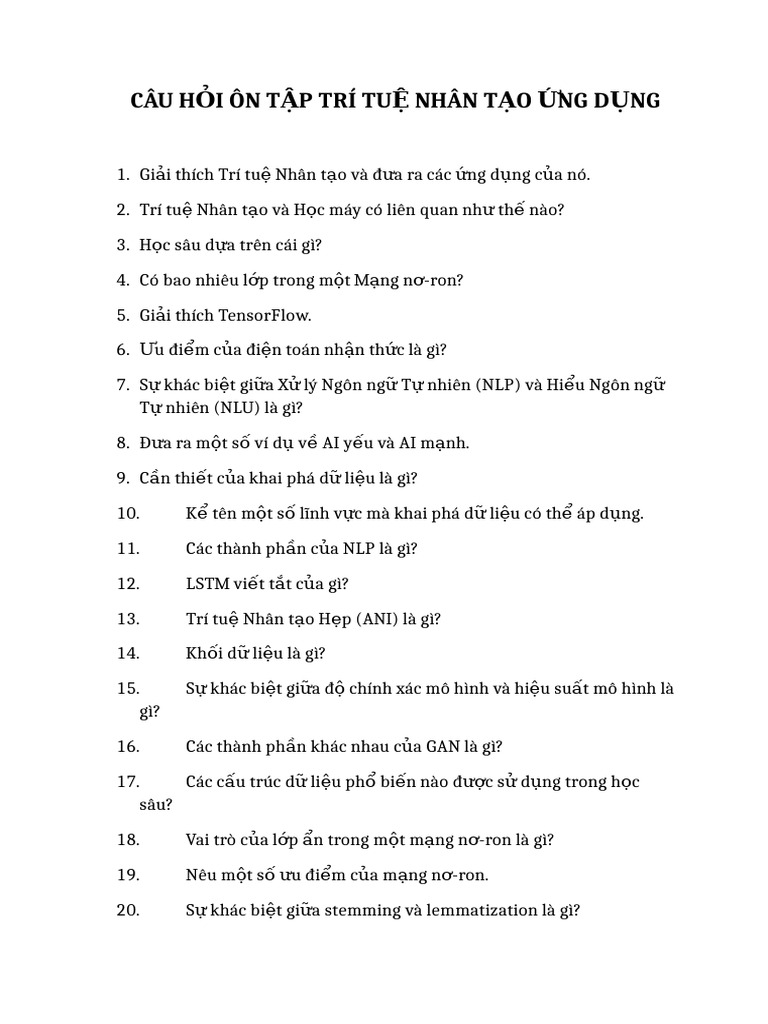 CÂU HỎI ÔN TẬP TRÍ TUỆ NHÂN TẠO ỨNG DỤNG

1. Giải thích Trí tuệ Nhân tạo và đưa ra các ứng dụng của nó.

2. Trí tuệ Nhân tạo và Học máy có liên quan như thế nào?

3. Học sâu dựa trên cái gì?

4. Có bao nhiêu lớp trong một Mạng nơ-ron?

5. Giải thích TensorFlow.

6. Ưu điểm của điện toán nhận thức là gì?

7. Sự khác biệt giữa Xử lý Ngôn ngữ Tự nhiên (NLP) và Hiểu Ngôn ngữ Tự nhiên (NLU) là gì?

8. Đưa ra một số ví dụ về AI yếu và AI mạnh.

9. Cần thiết của khai phá dữ liệu là gì?

10. Kể tên một số lĩnh vực mà khai phá dữ liệu có thể áp dụng.

11. Các thành phần của NLP là gì?

12. LSTM viết tắt của gì?

13. Trí tuệ Nhân tạo Hẹp (ANI) là gì?

14. Khối dữ liệu là gì?

15. Sự khác biệt giữa độ chính xác mô hình và hiệu suất mô hình là gì?

16. Các thành phần khác nhau của GAN là gì?

17. Các cấu trúc dữ liệu phổ biến nào được sử dụng trong học sâu?

18. Vai trò của lớp ẩn trong một mạng nơ-ron là gì?

19. Nêu một số ưu điểm của mạng nơ-ron.

20. Sự khác biệt giữa stemming và lemmatization là gì?